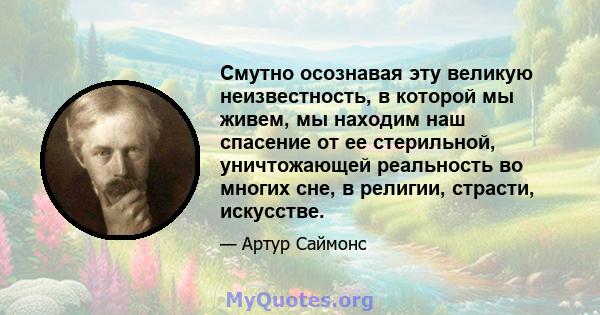 Смутно осознавая эту великую неизвестность, в которой мы живем, мы находим наш спасение от ее стерильной, уничтожающей реальность во многих сне, в религии, страсти, искусстве.

— Артур Саймонс

MyQuotes.org